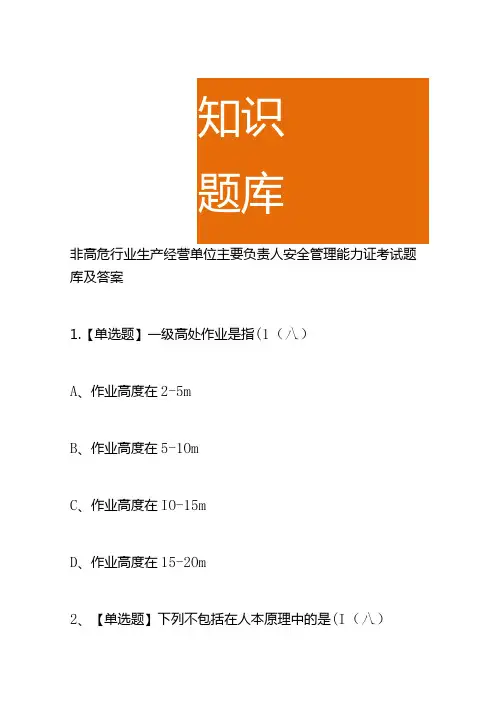 知识

题库

非高危行业生产经营单位主要负责人安全管理能力证考试题库及答案

1.【单选题】一级高处作业是指(1(八)

A、作业高度在2-5m

B、作业高度在5-10m

C、作业高度在IO-15m

D、作业高度在15-20m

2、【单选题】下列不包括在人本原理中的是(I(八)